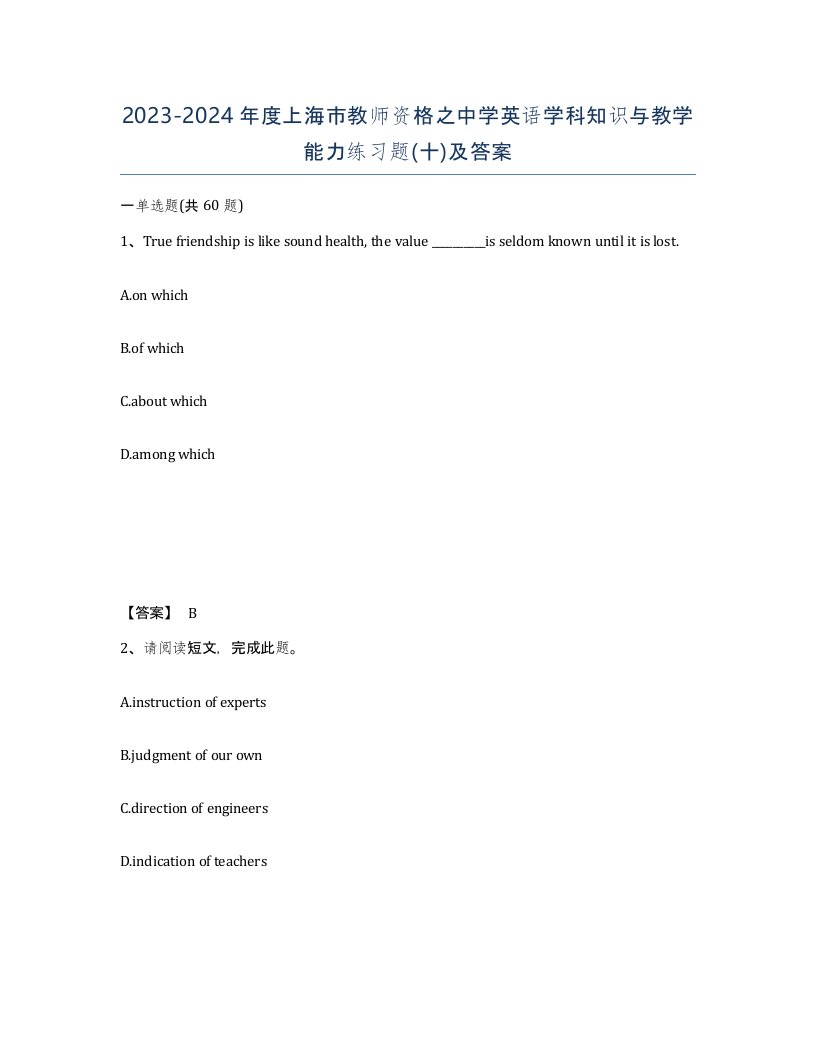 2023-2024年度上海市教师资格之中学英语学科知识与教学能力练习题(十)及答案

一单选题(共 60 题)

1、True friendship is like sound health, the value ________is seldom known until it is lost.

A.on which

B.of which

C.about which

D.among which

【答案】 B

2、请阅读短文，完成此题。

A.instruction of experts

B.judgment of our own

C.direction of engineers

D.indication of teachers